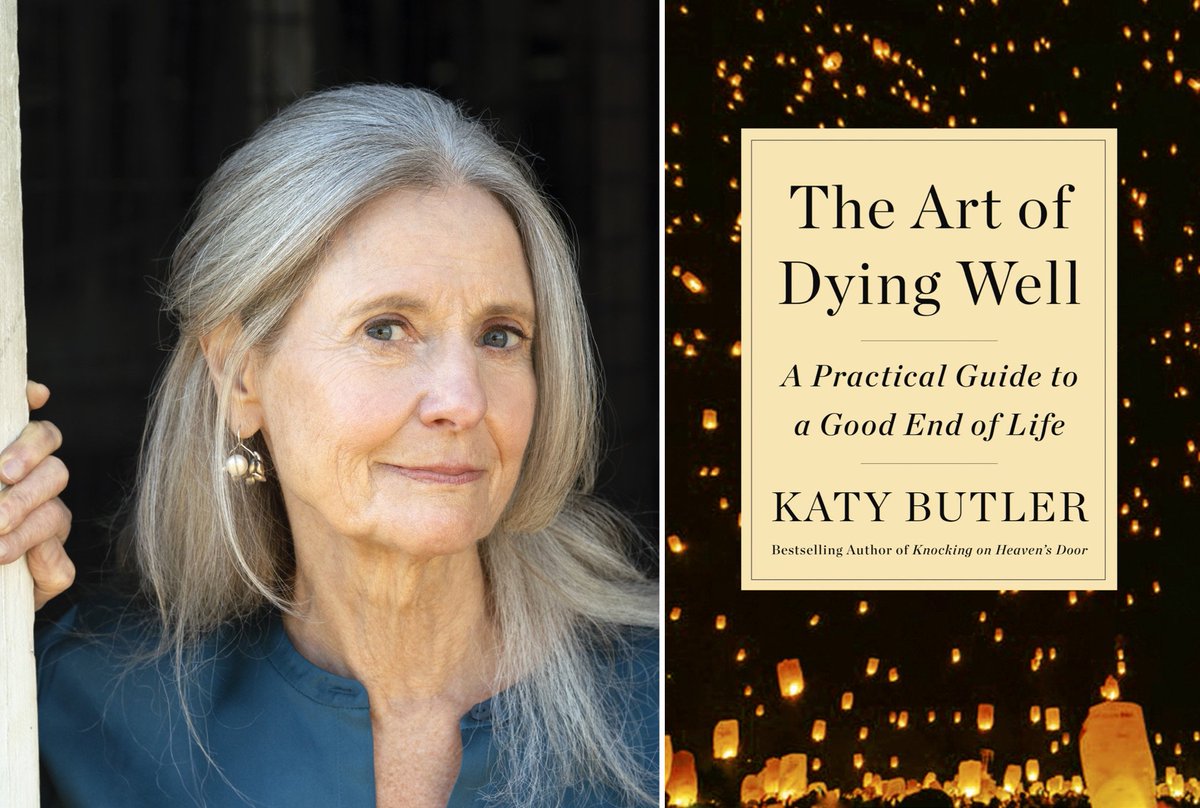 The Art of Dying Well

A Practical Guide to a Good End of Life

KATY BUTLER

Bestselling Author of Knocking on Heaven's Door